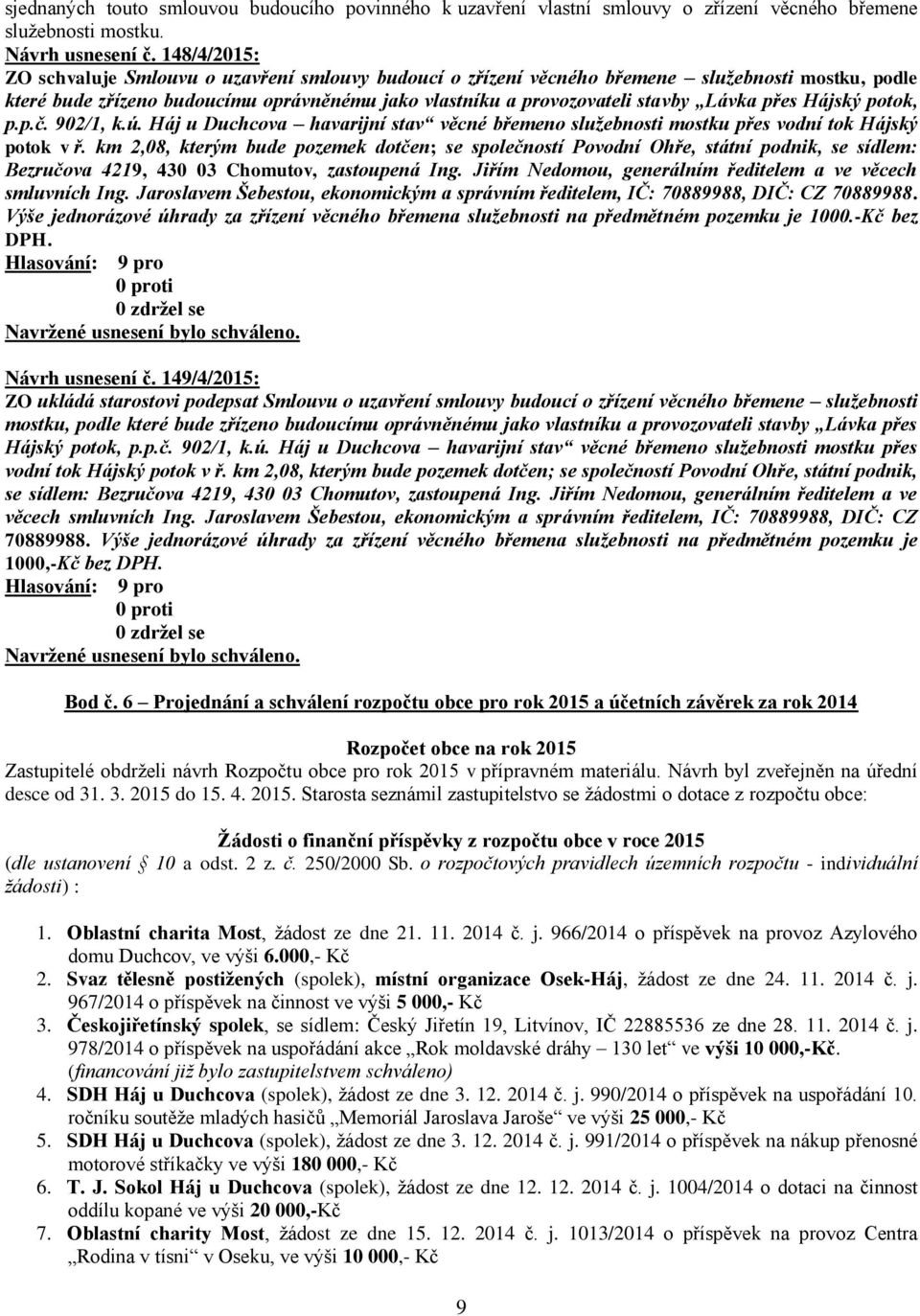 sjednaných touto smlouvou budoucího povinného k uzavření vlastní smlouvy o zřízení věcného břemene služebnosti mostku.
Návrh usnesení č. 148/4/2015:
ZO schvaluje Smlouvu o uzavření smlouvy budoucí o zřízení věcného břemene – služebnosti mostku, podle které bude zřízeno budoucímu oprávněnému jako vlastníku a provozovateli stavby „Lávka přes Hájský potok, p.p.č. 902/1, k.ú. Háj u Duchcova – havarijní stav“ věcné břemeno služebnosti mostku přes vodní tok Hájský potok v ř. km 2,08, kterým bude pozemek dotčen; se společností Povodní Ohře, státní podnik, se sídlem: Bezručova 4219, 430 03 Chomutov, zastoupená Ing. Jiřím Nedomou, generálním ředitelem a ve věcech smluvních Ing. Jaroslavem Šebestou, ekonomickým a správním ředitelem, IČ: 70889988, DIČ: CZ 70889988. Výše jednorázové úhrady za zřízení věcného břemena služebnosti na předmětném pozemku je 1000.-Kč bez DPH.
Hlasování: 9 pro
0 proti
0 zdržel se
Navržené usnesení bylo schváleno.

Návrh usnesení č. 149/4/2015:
ZO ukládá starostovi podepsat Smlouvu o uzavření smlouvy budoucí o zřízení věcného břemene – služebnosti mostku, podle které bude zřízeno budoucímu oprávněnému jako vlastníku a provozovateli stavby „Lávka přes Hájský potok, p.p.č. 902/1, k.ú. Háj u Duchcova – havarijní stav“ věcné břemeno služebnosti mostku přes vodní tok Hájský potok v ř. km 2,08, kterým bude pozemek dotčen; se společností Povodní Ohře, státní podnik, se sídlem: Bezručova 4219, 430 03 Chomutov, zastoupená Ing. Jiřím Nedomou, generálním ředitelem a ve věcech smluvních Ing. Jaroslavem Šebestou, ekonomickým a správním ředitelem, IČ: 70889988, DIČ: CZ 70889988. Výše jednorázové úhrady za zřízení věcného břemena služebnosti na předmětném pozemku je 1000,-Kč bez DPH.
Hlasování: 9 pro
0 proti
0 zdržel se
Navržené usnesení bylo schváleno.

Bod č. 6 – Projednání a schválení rozpočtu obce pro rok 2015 a účetních závěrek za rok 2014

Rozpočet obce na rok 2015
Zastupitelé obdrželi návrh Rozpočtu obce pro rok 2015 v přípravném materiálu. Návrh byl zveřejněn na úřední desce od 31. 3. 2015 do 15. 4. 2015. Starosta seznámil zastupitelstvo se žádostmi o dotace z rozpočtu obce:

Žádosti o finanční příspěvky z rozpočtu obce v roce 2015
(dle ustanovení § 10 a odst. 2 z. č. 250/2000 Sb. o rozpočtových pravidlech územních rozpočtu - individuální žádosti) :

1. Oblastní charita Most, žádost ze dne 21. 11. 2014 č. j. 966/2014 o příspěvek na provoz Azylového domu Duchcov, ve výši 6.000,- Kč
2. Svaz tělesně postižených (spolek), místní organizace Osek-Háj, žádost ze dne 24. 11. 2014 č. j. 967/2014 o příspěvek na činnost ve výši 5 000,- Kč
3. Českojiřetínský spolek, se sídlem: Český Jiřetín 19, Litvínov, IČ 22885536 ze dne 28. 11. 2014 č. j. 978/2014 o příspěvek na uspořádání akce „Rok moldavské dráhy – 130 let“ ve výši 10 000,-Kč. (financování již bylo zastupitelstvem schváleno)
4. SDH Háj u Duchcova (spolek), žádost ze dne 3. 12. 2014 č. j. 990/2014 o příspěvek na uspořádání 10. ročníku soutěže mladých hasičů „Memoriál Jaroslava Jaroše“ ve výši 25 000,- Kč
5. SDH Háj u Duchcova (spolek), žádost ze dne 3. 12. 2014 č. j. 991/2014 o příspěvek na nákup přenosné motorové stříkačky ve výši 180 000,- Kč
6. T. J. Sokol Háj u Duchcova (spolek), žádost ze dne 12. 12. 2014 č. j. 1004/2014 o dotaci na činnost oddílu kopané ve výši 20 000,-Kč
7. Oblastní charity Most, žádost ze dne 15. 12. 2014 č. j. 1013/2014 o příspěvek na provoz Centra „Rodina v tísni“ v Oseku, ve výši 10 000,- Kč

9